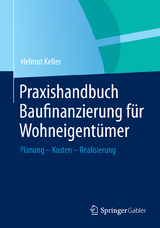 Helmut Keller

Praxishandbuch Baufinanzierung für Wohneigentümer

Planung – Kosten – Realisierung

Springer Gabler